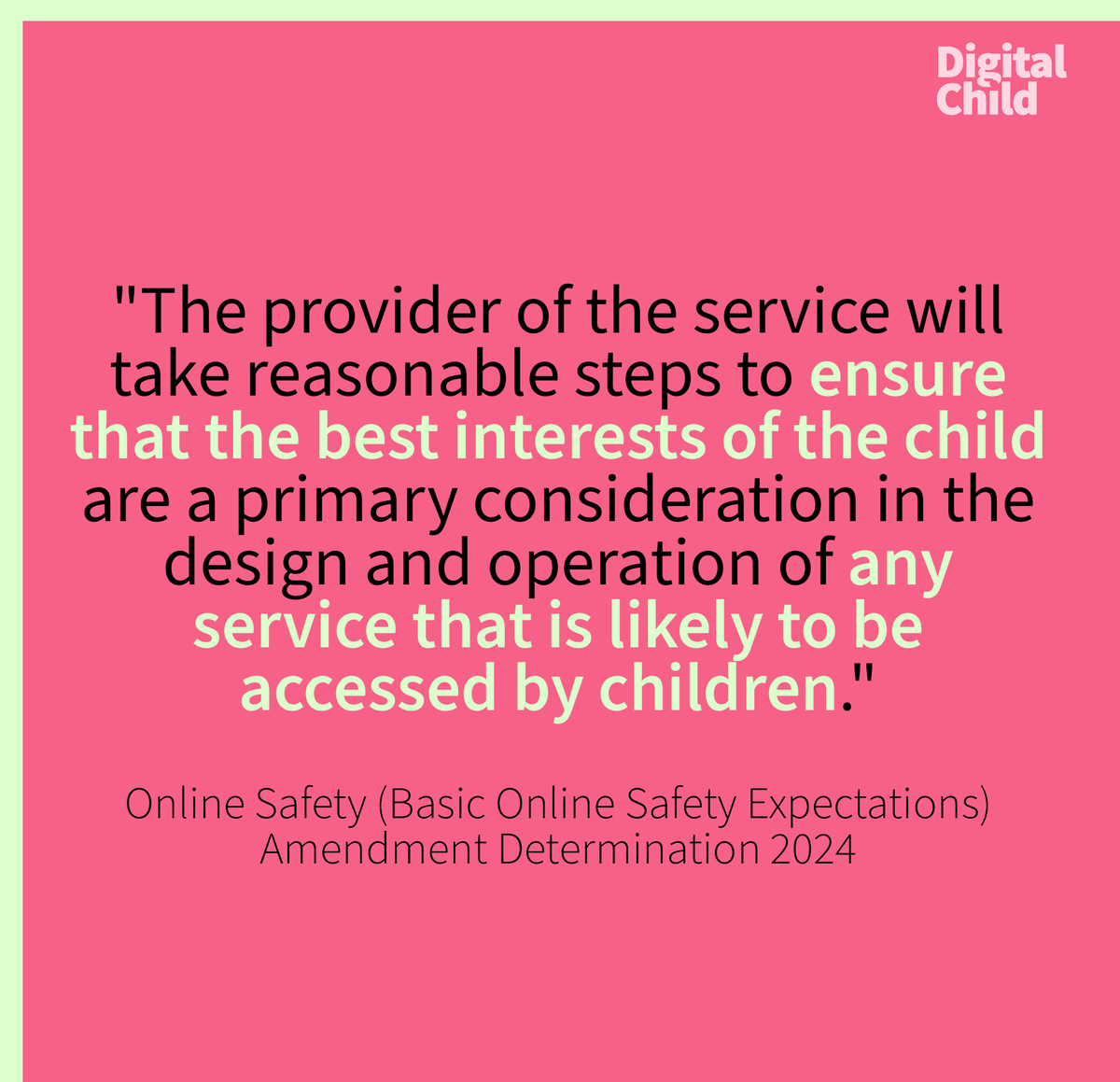 Digital
Child

"The provider of the service will take reasonable steps to ensure that the best interests of the child are a primary consideration in the design and operation of any service that is likely to be accessed by children."

Online Safety (Basic Online Safety Expectations)
Amendment Determination 2024